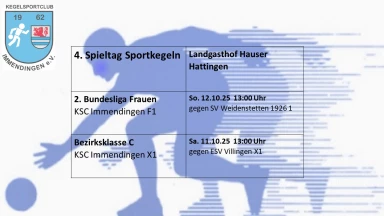 KEGELSPORTCLUB
19 62
IMMENDINGEN e.V.

| 4. Spieltag Sportkegeln | Landgasthof Hauser Hattingen |
|---|---|
| 2. Bundesliga Frauen KSC Immendingen F1 | So. 12.10.25 13:00 Uhr gegen SV Weidenstetten 1926 1 |
| Bezirksklasse C KSC Immendingen X1 | Sa. 11.10.25 13:00 Uhr gegen ESV Villingen X1 |